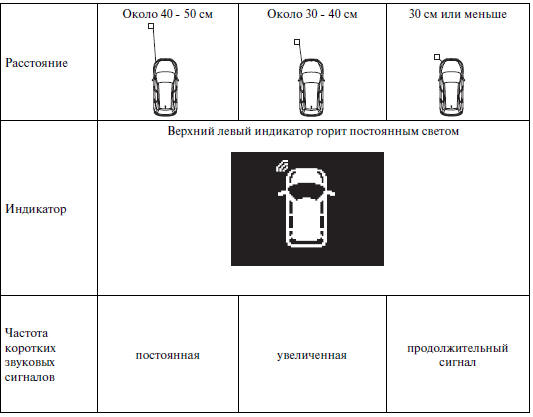 | Расстояние | Около 40 - 50 см | Около 30 - 40 см | 30 см или меньше |
|---|---|---|---|
| Индикатор | Верхний левый индикатор горит постоянным светом | | |
| Частота коротких звуковых сигналов | постоянная | увеличенная | продолжительный сигнал |